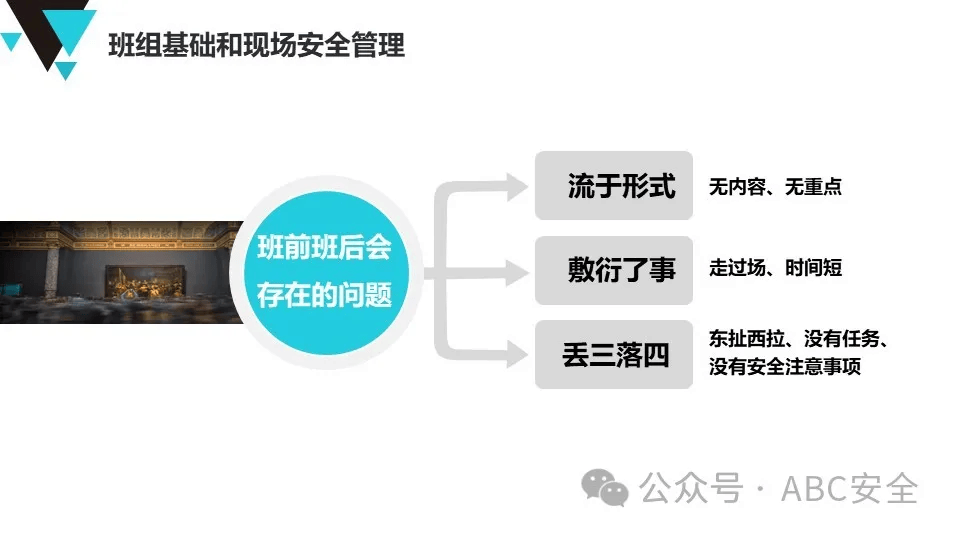 班组基础和现场安全管理

班前班后会存在的问题

流于形式

无内容、无重点

敷衍了事

走过场、时间短

丢三落四

东扯西拉、没有任务、没有安全注意事项

公众号 · ABC安全